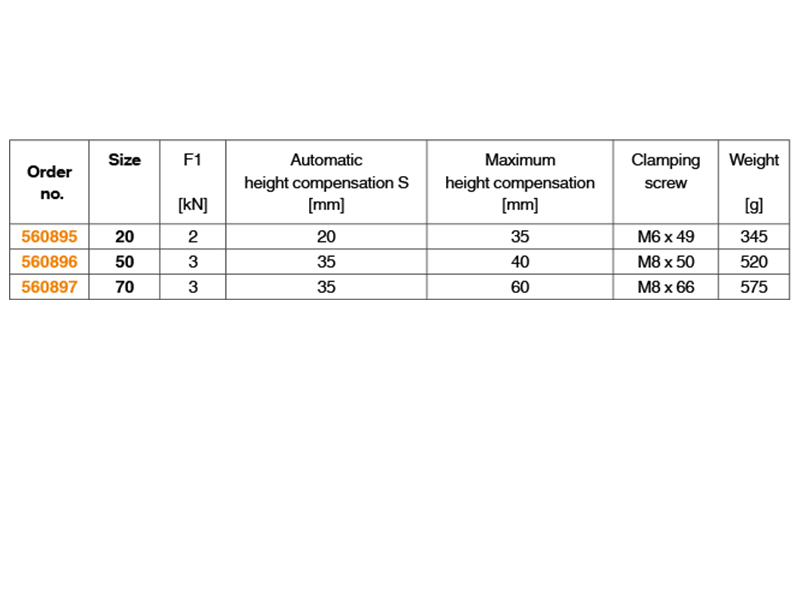 | Order no. | Size | F1 [kN] | Automatic height compensation S [mm] | Maximum height compensation [mm] | Clamping screw | Weight [g] |
|---|---|---|---|---|---|---|
| 560895 | 20 | 2 | 20 | 35 | M6 x 49 | 345 |
| 560896 | 50 | 3 | 35 | 40 | M8 x 50 | 520 |
| 560897 | 70 | 3 | 35 | 60 | M8 x 66 | 575 |